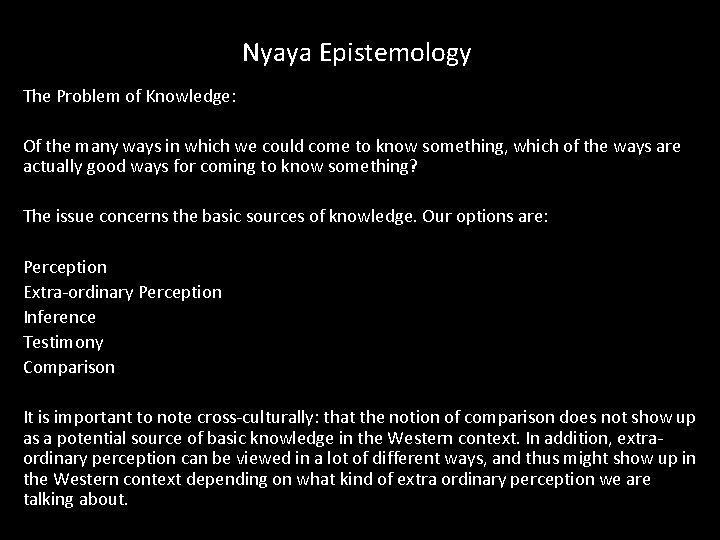 Nyaya Epistemology

The Problem of Knowledge:

Of the many ways in which we could come to know something, which of the ways are actually good ways for coming to know something?

The issue concerns the basic sources of knowledge. Our options are:

Perception
Extra-ordinary Perception
Inference
Testimony
Comparison

It is important to note cross-culturally: that the notion of comparison does not show up as a potential source of basic knowledge in the Western context. In addition, extra-ordinary perception can be viewed in a lot of different ways, and thus might show up in the Western context depending on what kind of extra ordinary perception we are talking about.